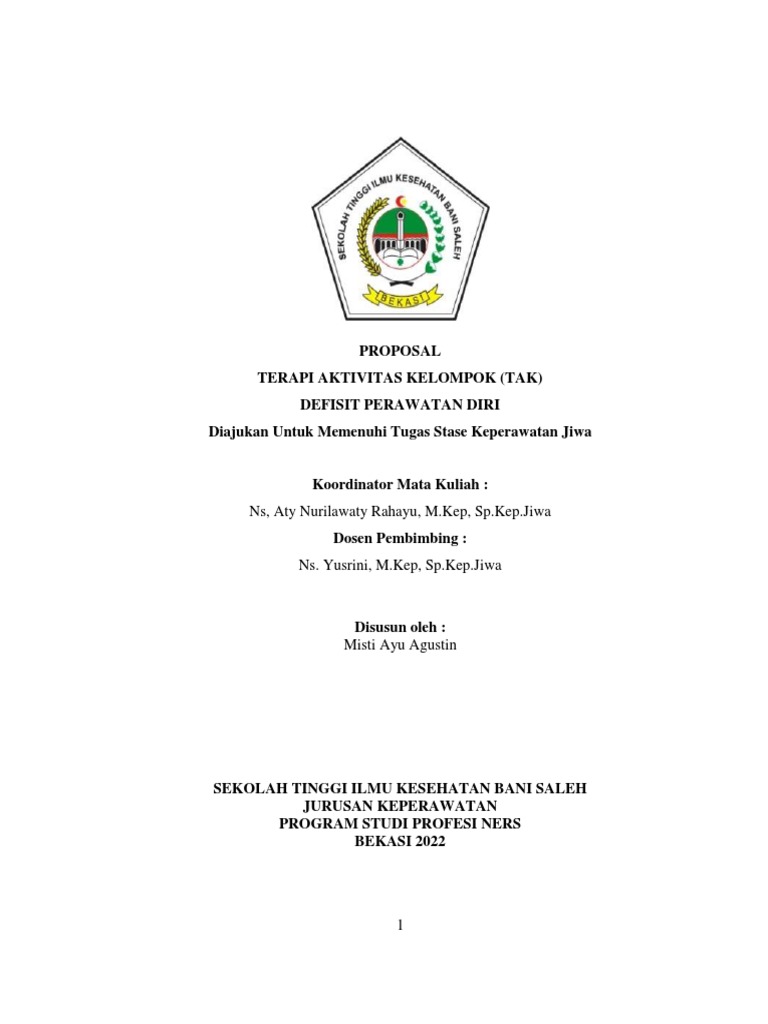 SEKOLAH TINGGI ILMU KESEHATAN BANI SALEH
BEKASI

PROPOSAL
TERAPI AKTIVITAS KELOMPOK (TAK)
DEFISIT PERAWATAN DIRI
Diajukan Untuk Memenuhi Tugas Stase Keperawatan Jiwa

Koordinator Mata Kuliah :
Ns, Aty Nurilawaty Rahayu, M.Kep, Sp.Kep.Jiwa
Dosen Pembimbing :
Ns. Yusrini, M.Kep, Sp.Kep.Jiwa

Disusun oleh :
Misti Ayu Agustin

SEKOLAH TINGGI ILMU KESEHATAN BANI SALEH
JURUSAN KEPERAWATAN
PROGRAM STUDI PROFESI NERS
BEKASI 2022

1